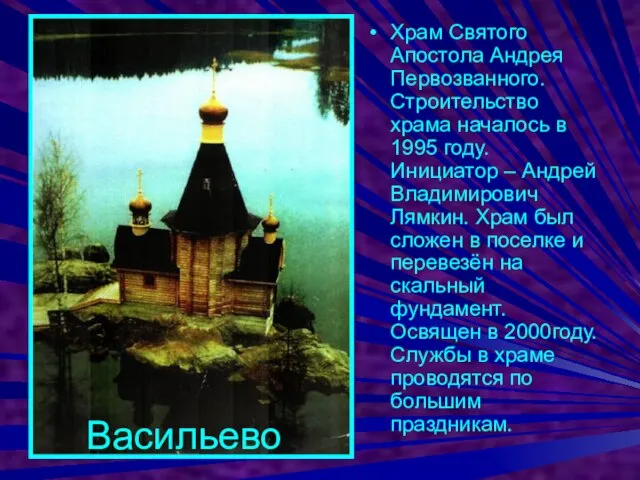 Васильево

• Храм Святого Апостола Андрея Первозванного. Строительство храма началось в 1995 году. Инициатор – Андрей Владимирович Лямкин. Храм был сложен в поселке и перевезён на скальный фундамент. Освящен в 2000году. Службы в храме проводятся по большим праздникам.